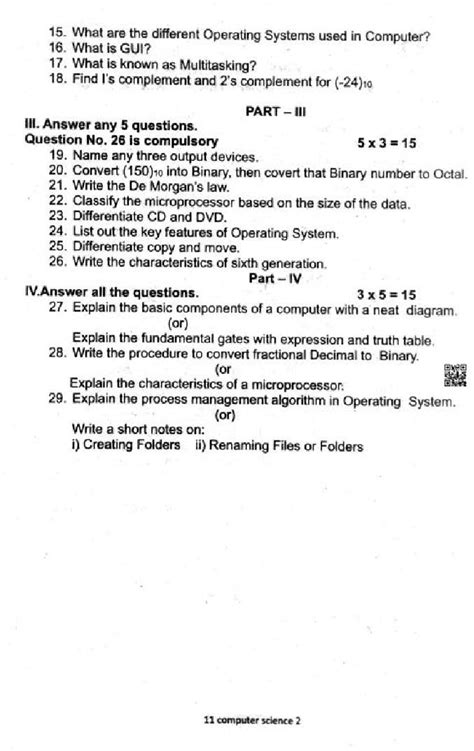 15. What are the different Operating Systems used in Computer?
16. What is GUI?
17. What is known as Multitasking?
18. Find I's complement and 2's complement for $(-24)_{10}$

PART – III

III. Answer any 5 questions.
Question No. 26 is compulsory 5 x 3 = 15

19. Name any three output devices.
20. Convert $(150)_{10}$ into Binary, then covert that Binary number to Octal.
21. Write the De Morgan's law.
22. Classify the microprocessor based on the size of the data.
23. Differentiate CD and DVD.
24. List out the key features of Operating System.
25. Differentiate copy and move.
26. Write the characteristics of sixth generation.

Part – IV

IV.Answer all the questions. 3 x 5 = 15

27. Explain the basic components of a computer with a neat diagram.
(or)
Explain the fundamental gates with expression and truth table.
28. Write the procedure to convert fractional Decimal to Binary.
(or
Explain the characteristics of a microprocessor.
29. Explain the process management algorithm in Operating System.
(or)
Write a short notes on:
i) Creating Folders ii) Renaming Files or Folders

11 computer science 2